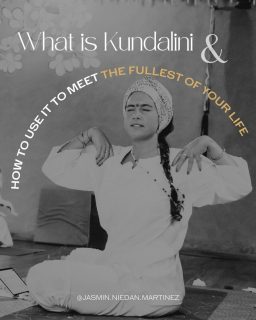 What is Kundalini &

HOW TO USE IT TO MEET THE FULLEST OF YOUR LIFE

@JASMIN.NIEDAN.MARTINEZ